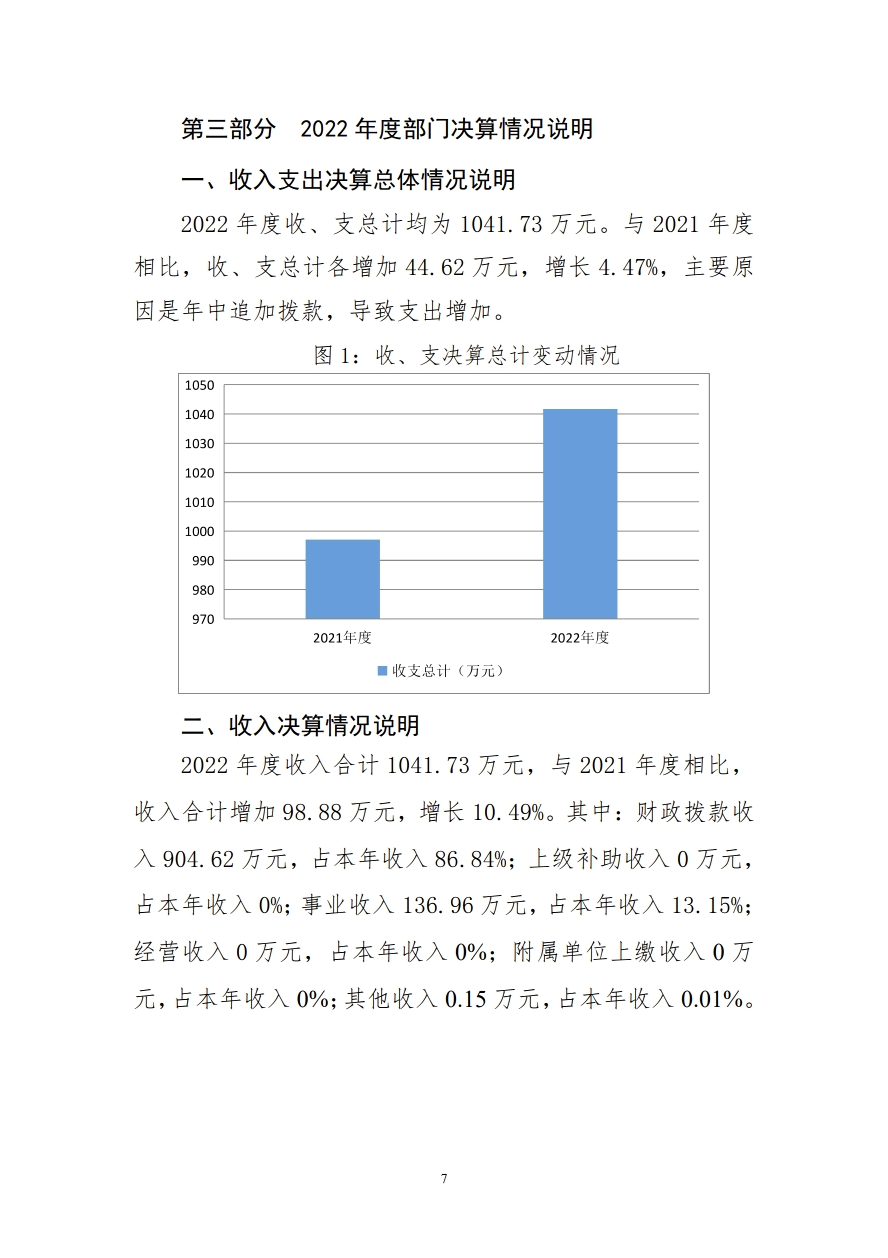 第三部分　2022 年度部门决算情况说明

一、收入支出决算总体情况说明

2022 年度收、支总计均为 1041.73 万元。与 2021 年度相比，收、支总计各增加 44.62 万元，增长 4.47%，主要原因是年中追加拨款，导致支出增加。

图 1：收、支决算总计变动情况

1050
1040
1030
1020
1010
1000
990
980
970

2021年度
2022年度

收支总计（万元）

二、收入决算情况说明

2022 年度收入合计 1041.73 万元，与 2021 年度相比，收入合计增加 98.88 万元，增长 10.49%。其中：财政拨款收入 904.62 万元，占本年收入 86.84%；上级补助收入 0 万元，占本年收入 0%；事业收入 136.96 万元，占本年收入 13.15%；经营收入 0 万元，占本年收入 0%；附属单位上缴收入 0 万元，占本年收入 0%；其他收入 0.15 万元，占本年收入 0.01%。

7